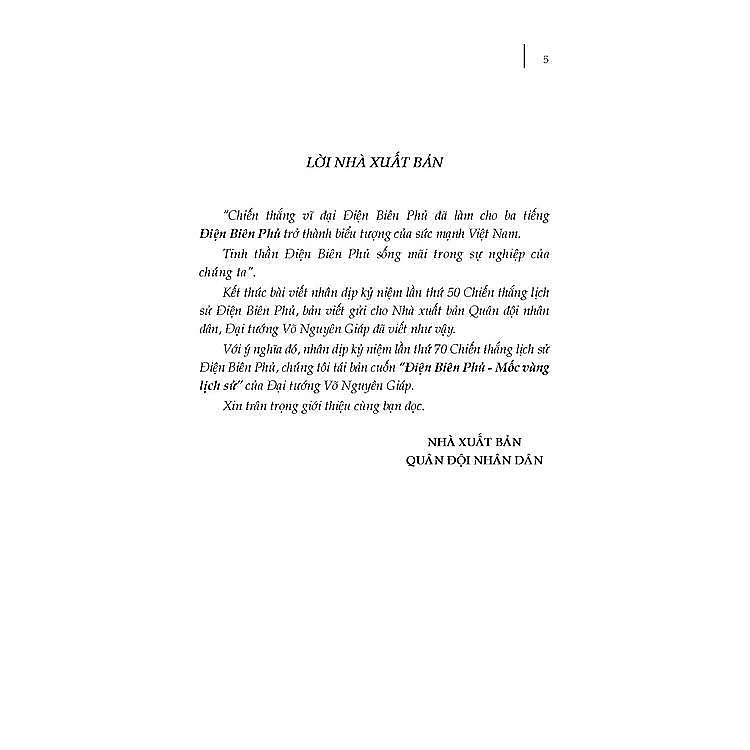 5

LỜI NHÀ XUẤT BẢN

"Chiến thắng vĩ đại Điện Biên Phủ đã làm cho ba tiếng Điện Biên Phủ trở thành biểu tượng của sức mạnh Việt Nam.

Tinh thần Điện Biên Phủ sống mãi trong sự nghiệp của chúng ta".

Kết thúc bài viết nhân dịp kỷ niệm lần thứ 50 Chiến thắng lịch sử Điện Biên Phủ, bản viết gửi cho Nhà xuất bản Quân đội nhân dân, Đại tướng Võ Nguyên Giáp đã viết như vậy.

Với ý nghĩa đó, nhân dịp kỷ niệm lần thứ 70 Chiến thắng lịch sử Điện Biên Phủ, chúng tôi tái bản cuốn "Điện Biên Phủ - Mốc vàng lịch sử" của Đại tướng Võ Nguyên Giáp.

Xin trân trọng giới thiệu cùng bạn đọc.

NHÀ XUẤT BẢN
QUÂN ĐỘI NHÂN DÂN